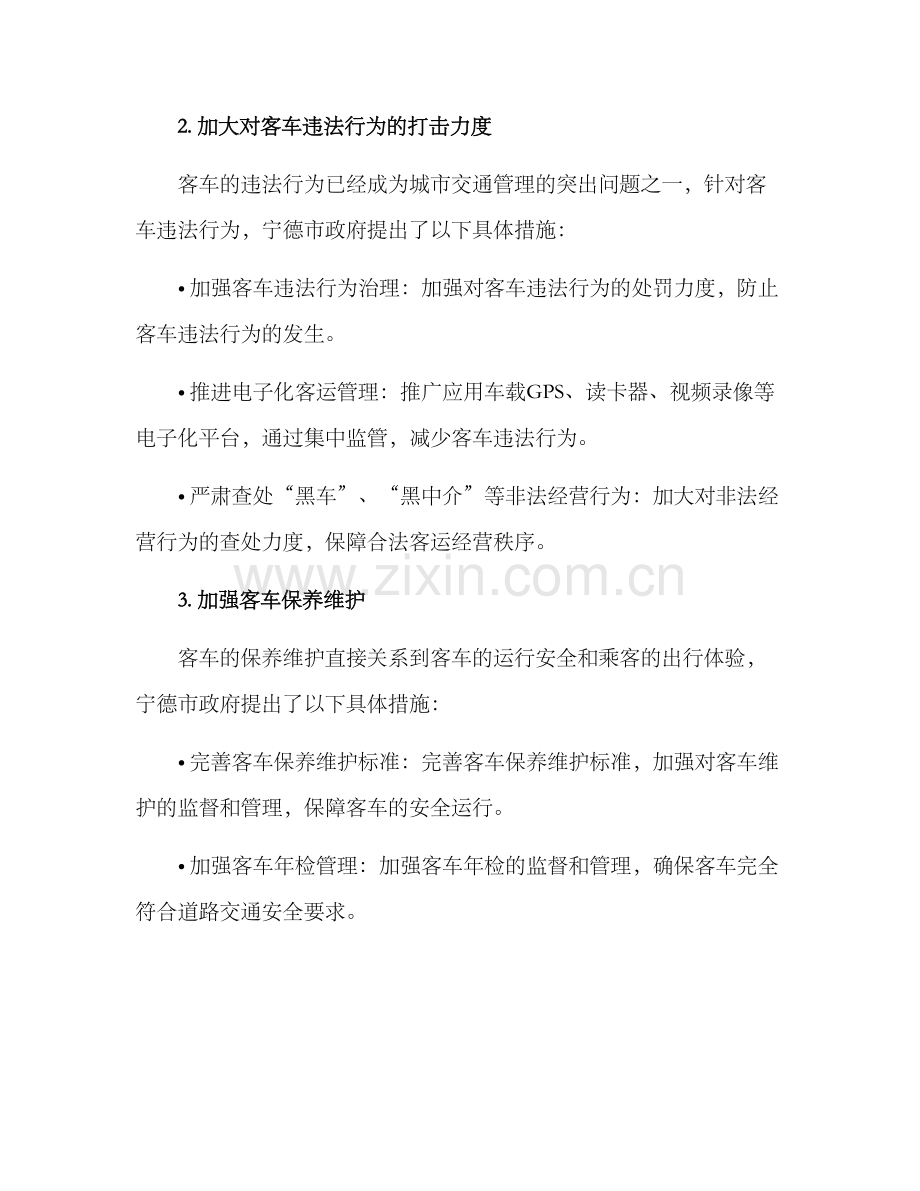 2. 加大对客车违法行为的打击力度

客车的违法行为已经成为城市交通管理的突出问题之一，针对客车违法行为，宁德市政府提出了以下具体措施：

• 加强客车违法行为治理：加强对客车违法行为的处罚力度，防止客车违法行为的发生。

• 推进电子化客运管理：推广应用车载GPS、读卡器、视频录像等电子化平台，通过集中监管，减少客车违法行为。

• 严肃查处“黑车”、“黑中介”等非法经营行为：加大对非法经营行为的查处力度，保障合法客运经营秩序。

www.zixin.com.cn

3. 加强客车保养维护

客车的保养维护直接关系到客车的运行安全和乘客的出行体验，宁德市政府提出了以下具体措施：

• 完善客车保养维护标准：完善客车保养维护标准，加强对客车维护的监督和管理，保障客车的安全运行。

• 加强客车年检管理：加强客车年检的监督和管理，确保客车完全符合道路交通安全要求。